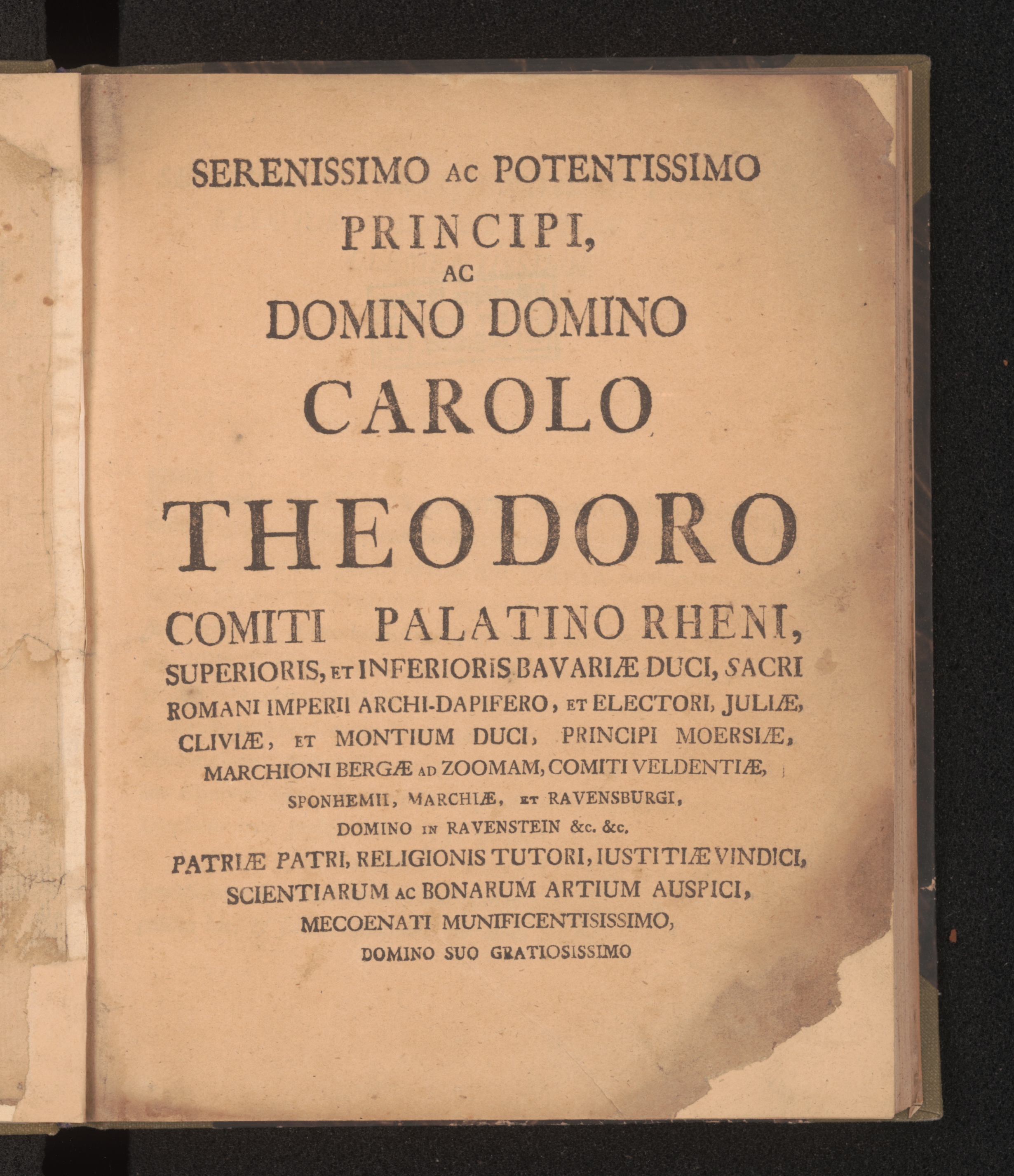 SERENISSIMO AC POTENTISSIMO
PRINCIPI,
AC
DOMINO DOMINO
CAROLO
THEODORO
COMITI PALATINO RHENI,
SUPERIORIS, ET INFERIORIS BAVARIÆ DUCI, SACRI ROMANI IMPERII ARCHI-DAPIFERO, ET ELECTORI, JULIÆ, CLIVIÆ, ET MONTIUM DUCI, PRINCIPI MOERSIÆ, MARCHIONI BERGÆ AD ZOOMAM, COMITI VELDENTIÆ, SPONHEMII, MARCHIÆ, ET RAVENSBURGI, DOMINO IN RAVENSTEIN &c. &c.
PATRIÆ PATRI, RELIGIONIS TUTORI, IUSTITIÆ VINDICI, SCIENTIARUM AC BONARUM ARTIUM AUSPICI, MECOENATI MUNIFICENTISISSIMO, DOMINO SUO GRATIOSISSIMO